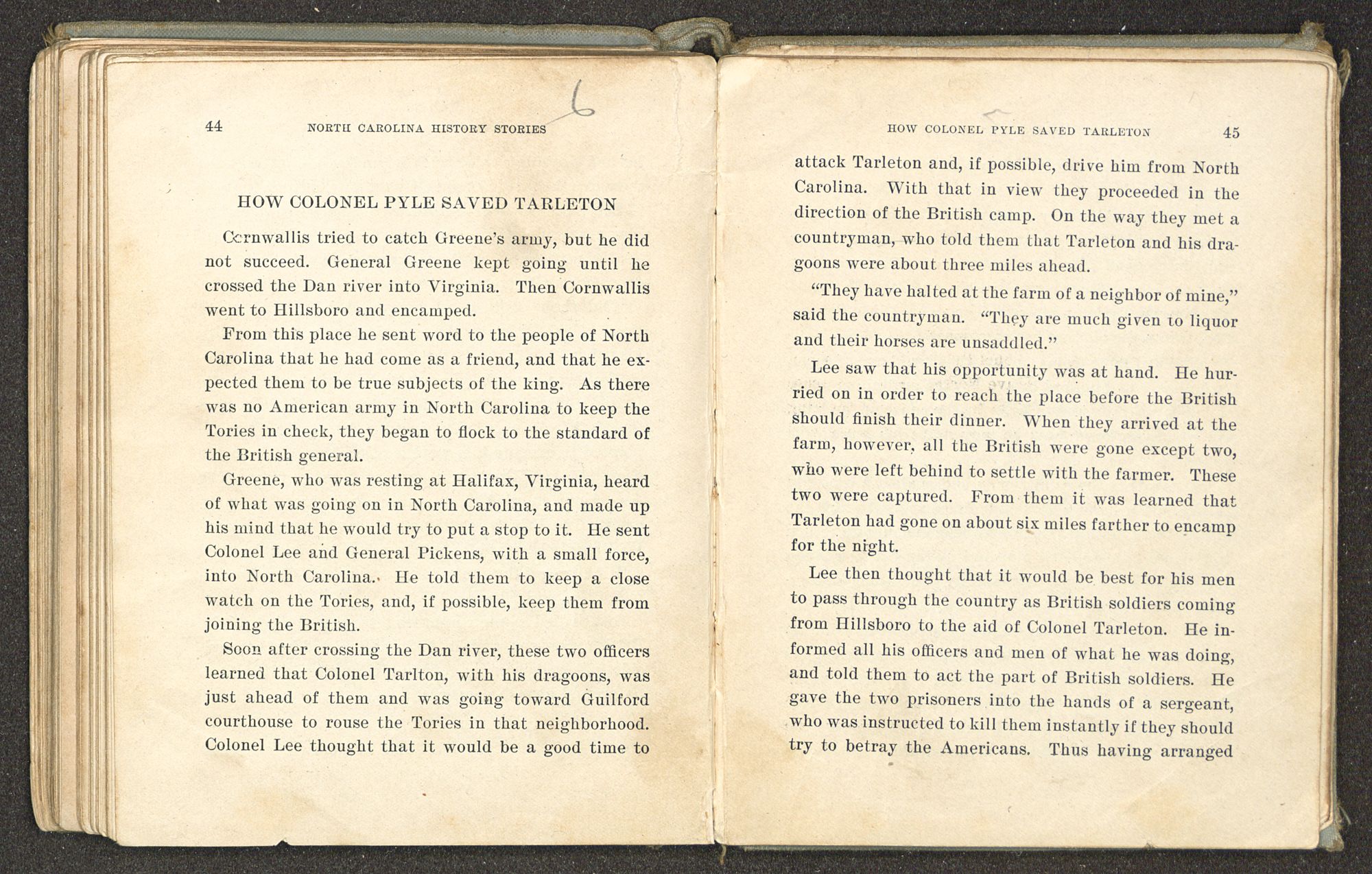 44 NORTH CAROLINA HISTORY STORIES

6

HOW COLONEL PYLE SAVED TARLETON

Cornwallis tried to catch Greene's army, but he did not succeed. General Greene kept going until he crossed the Dan river into Virginia. Then Cornwallis went to Hillsboro and encamped.

From this place he sent word to the people of North Carolina that he had come as a friend, and that he expected them to be true subjects of the king. As there was no American army in North Carolina to keep the Tories in check, they began to flock to the standard of the British general.

Greene, who was resting at Halifax, Virginia, heard of what was going on in North Carolina, and made up his mind that he would try to put a stop to it. He sent Colonel Lee and General Pickens, with a small force, into North Carolina. He told them to keep a close watch on the Tories, and, if possible, keep them from joining the British.

Soon after crossing the Dan river, these two officers learned that Colonel Tarlton, with his dragoons, was just ahead of them and was going toward Guilford courthouse to rouse the Tories in that neighborhood. Colonel Lee thought that it would be a good time to

HOW COLONEL PYLE SAVED TARLETON 45

attack Tarleton and, if possible, drive him from North Carolina. With that in view they proceeded in the direction of the British camp. On the way they met a countryman, who told them that Tarleton and his dragoons were about three miles ahead.

"They have halted at the farm of a neighbor of mine," said the countryman. "They are much given to liquor and their horses are unsaddled."

Lee saw that his opportunity was at hand. He hurried on in order to reach the place before the British should finish their dinner. When they arrived at the farm, however, all the British were gone except two, who were left behind to settle with the farmer. These two were captured. From them it was learned that Tarleton had gone on about six miles farther to encamp for the night.

Lee then thought that it would be best for his men to pass through the country as British soldiers coming from Hillsboro to the aid of Colonel Tarleton. He informed all his officers and men of what he was doing, and told them to act the part of British soldiers. He gave the two prisoners into the hands of a sergeant, who was instructed to kill them instantly if they should try to betray the Americans. Thus having arranged